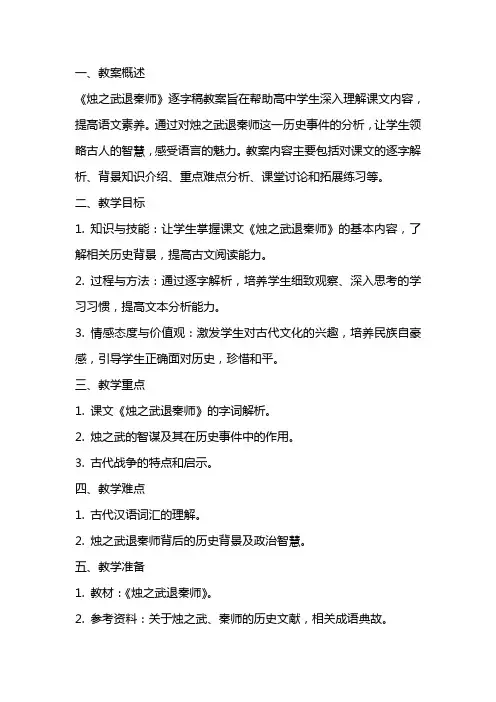 一、教案概述

《烛之武退秦师》逐字稿教案旨在帮助高中学生深入理解课文内容，提高语文素养。通过对烛之武退秦师这一历史事件的分析，让学生领略古人的智慧，感受语言的魅力。教案内容主要包括对课文的逐字解析、背景知识介绍、重点难点分析、课堂讨论和拓展练习等。

二、教学目标

1. 知识与技能：让学生掌握课文《烛之武退秦师》的基本内容，了解相关历史背景，提高古文阅读能力。

2. 过程与方法：通过逐字解析，培养学生细致观察、深入思考的学习习惯，提高文本分析能力。

3. 情感态度与价值观：激发学生对古代文化的兴趣，培养民族自豪感，引导学生正确面对历史，珍惜和平。

三、教学重点

1. 课文《烛之武退秦师》的字词解析。

2. 烛之武的智谋及其在历史事件中的作用。

3. 古代战争的特点和启示。

四、教学难点

1. 古代汉语词汇的理解。

2. 烛之武退秦师背后的历史背景及政治智慧。

五、教学准备

1. 教材：《烛之武退秦师》。

2. 参考资料：关于烛之武、秦师的历史文献，相关成语典故。